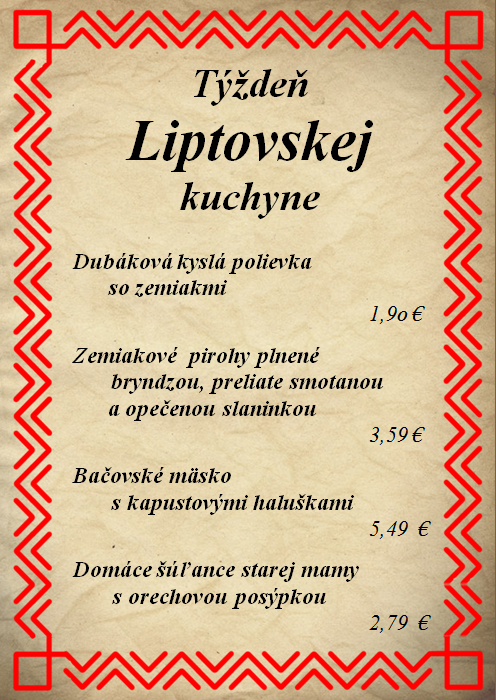 Týždeň
Liptovskej
kuchyne

Dubáková kyslá polievka so zemiakmi
1,9o €

Zemiakové pirohy plnené bryndzou, preliate smotanou a opečenou slaninkou
3,59 €

Bačovské mäsko s kapustovými haluškami
5,49 €

Domáce šúľance starej mamy s orechovou posýpkou
2,79 €